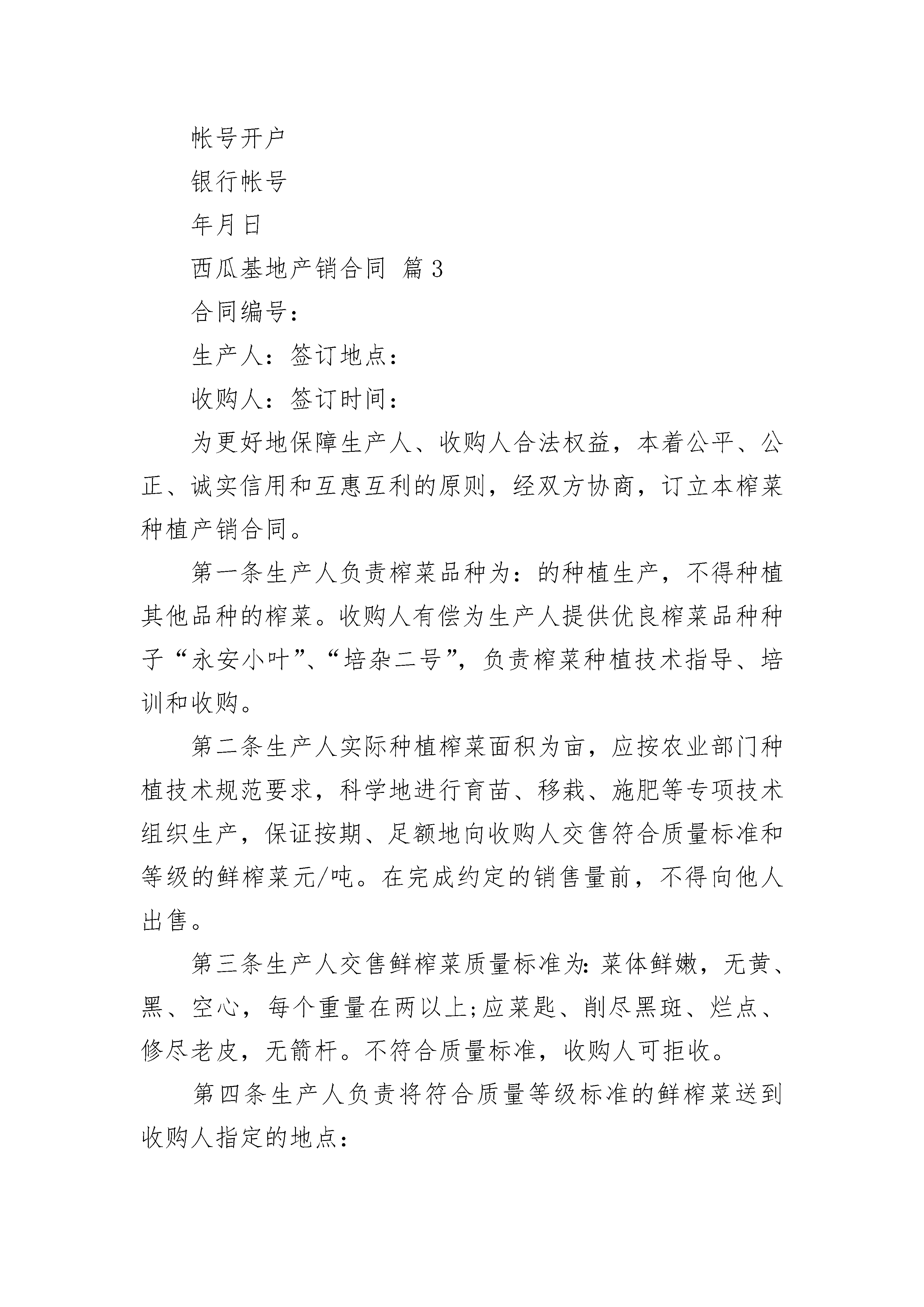 帐号开户

银行帐号

年月日

西瓜基地产销合同 篇3

合同编号：

生产人：签订地点：

收购人：签订时间：

为更好地保障生产人、收购人合法权益，本着公平、公正、诚实信用和互惠互利的原则，经双方协商，订立本榨菜种植产销合同。

第一条生产人负责榨菜品种为：的种植生产，不得种植其他品种的榨菜。收购人有偿为生产人提供优良榨菜品种种子“永安小叶”、“培杂二号”，负责榨菜种植技术指导、培训和收购。

第二条生产人实际种植榨菜面积为亩，应按农业部门种植技术规范要求，科学地进行育苗、移栽、施肥等专项技术组织生产，保证按期、足额地向收购人交售符合质量标准和等级的鲜榨菜元/吨。在完成约定的销售量前，不得向他人出售。

第三条生产人交售鲜榨菜质量标准为：菜体鲜嫩，无黄、黑、空心，每个重量在两以上;应菜匙、削尽黑斑、烂点、修尽老皮，无箭杆。不符合质量标准，收购人可拒收。

第四条生产人负责将符合质量等级标准的鲜榨菜送到收购人指定的地点：